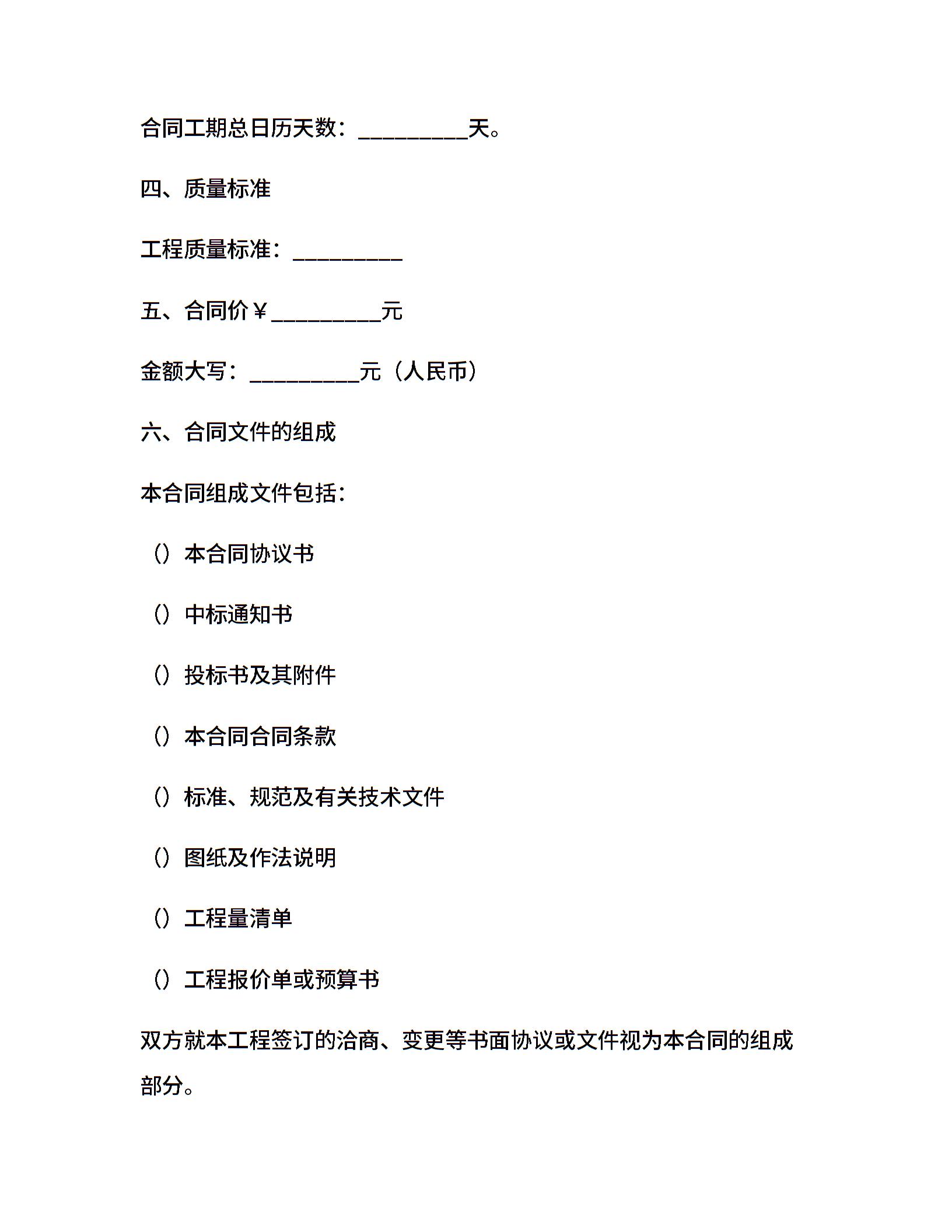 合同工期总日历天数：__________天。

四、质量标准

工程质量标准：__________

五、合同价￥__________元

金额大写：__________元（人民币）

六、合同文件的组成

本合同组成文件包括：

（）本合同协议书

（）中标通知书

（）投标书及其附件

（）本合同合同条款

（）标准、规范及有关技术文件

（）图纸及作法说明

（）工程量清单

（）工程报价单或预算书

双方就本工程签订的洽商、变更等书面协议或文件视为本合同的组成部分。